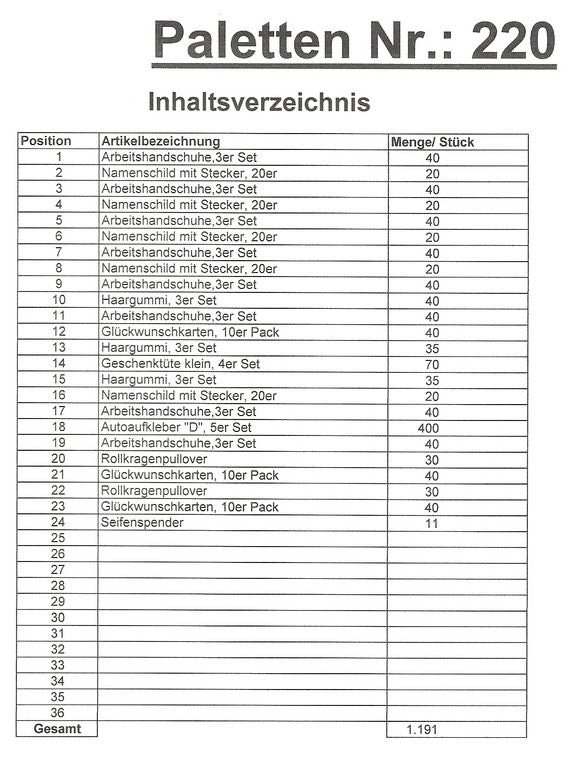 Paletten Nr.: 220

Inhaltsverzeichnis

| Position | Artikelbezeichnung | Menge/ Stück |
|---|---|---|
| 1 | Arbeitshandschuhe,3er Set | 40 |
| 2 | Namenschild mit Stecker, 20er | 20 |
| 3 | Arbeitshandschuhe,3er Set | 40 |
| 4 | Namenschild mit Stecker, 20er | 20 |
| 5 | Arbeitshandschuhe,3er Set | 40 |
| 6 | Namenschild mit Stecker, 20er | 20 |
| 7 | Arbeitshandschuhe,3er Set | 40 |
| 8 | Namenschild mit Stecker, 20er | 20 |
| 9 | Arbeitshandschuhe,3er Set | 40 |
| 10 | Haargummi, 3er Set | 40 |
| 11 | Arbeitshandschuhe,3er Set | 40 |
| 12 | Glückwunschkarten, 10er Pack | 40 |
| 13 | Haargummi, 3er Set | 35 |
| 14 | Geschenktüte klein, 4er Set | 70 |
| 15 | Haargummi, 3er Set | 35 |
| 16 | Namenschild mit Stecker, 20er | 20 |
| 17 | Arbeitshandschuhe,3er Set | 40 |
| 18 | Autoaufkleber "D", 5er Set | 400 |
| 19 | Arbeitshandschuhe,3er Set | 40 |
| 20 | Rollkragenpullover | 30 |
| 21 | Glückwunschkarten, 10er Pack | 40 |
| 22 | Rollkragenpullover | 30 |
| 23 | Glückwunschkarten, 10er Pack | 40 |
| 24 | Seifenspender | 11 |
| 25 | | |
| 26 | | |
| 27 | | |
| 28 | | |
| 29 | | |
| 30 | | |
| 31 | | |
| 32 | | |
| 33 | | |
| 34 | | |
| 35 | | |
| 36 | | |
| Gesamt | | 1.191 |